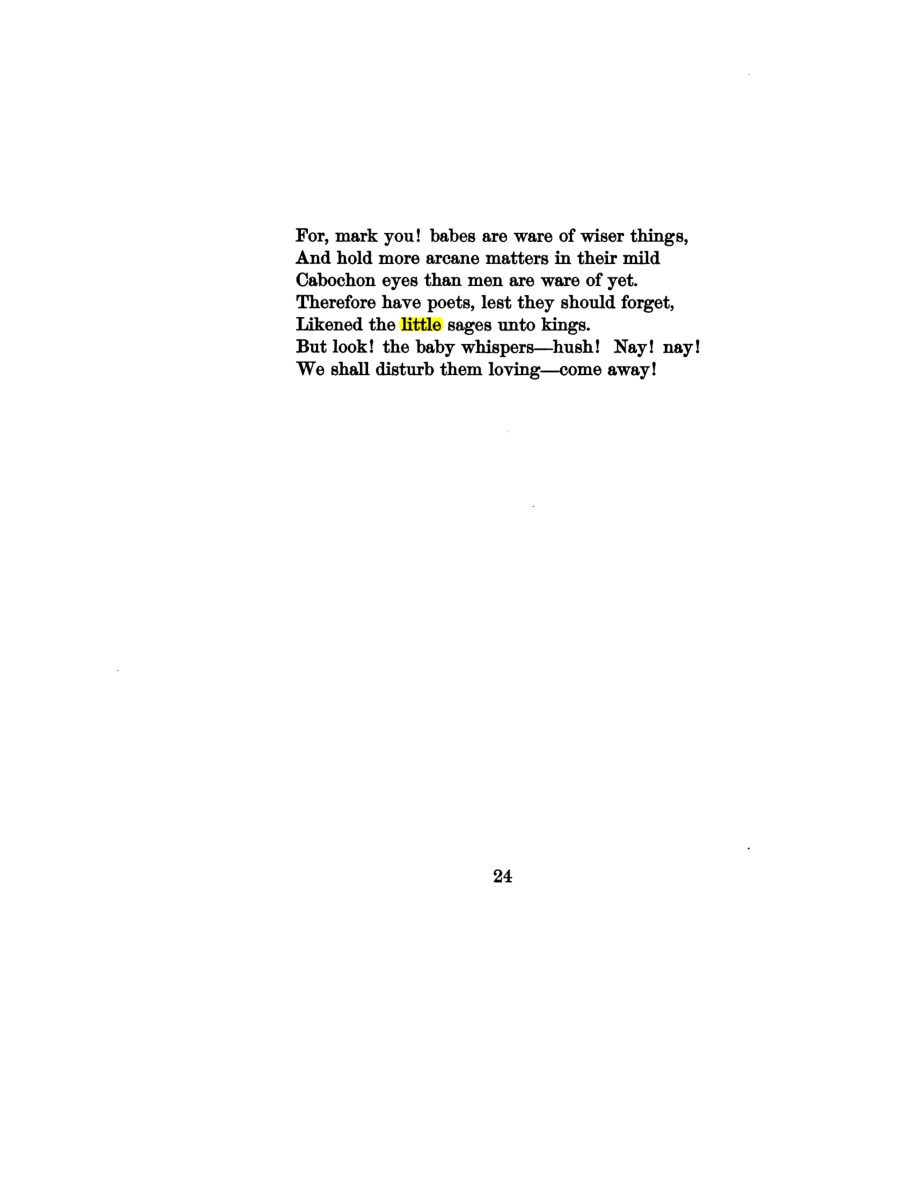 For, mark you! babes are ware of wiser things,
And hold more arcane matters in their mild
Cabochon eyes than men are ware of yet.
Therefore have poets, lest they should forget,
Likened the little sages unto kings.
But look! the baby whispers—hush! Nay! nay!
We shall disturb them loving—come away!

24